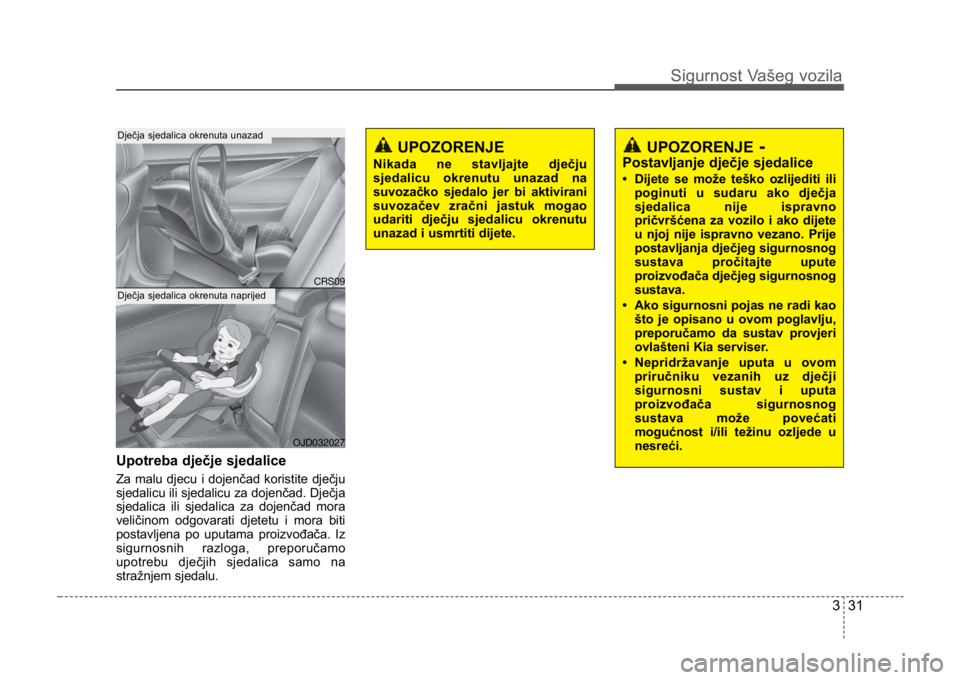 Sigurnost Vašeg vozila

Dječja sjedalica okrenuta unazad

CRS09

Dječja sjedalica okrenuta naprijed

OJD032027

Upotreba dječje sjedalice

Za malu djecu i dojenčad koristite dječju sjedalicu ili sjedalicu za dojenčad. Dječja sjedalica ili sjedalica za dojenčad mora veličinom odgovarati djetetu i mora biti postavljena po uputama proizvođača. Iz sigurnosnih razloga, preporučamo upotrebu dječjih sjedalica samo na stražnjem sjedalu.

UPOZORENJE

Nikada ne stavljajte dječju sjedalicu okrenutu unazad na suvozačko sjedalo jer bi aktivirani suvozačev zračni jastuk mogao udariti dječju sjedalicu okrenutu unazad i usmrtiti dijete.

UPOZORENJE - Postavljanje dječje sjedalice

• Dijete se može teško ozlijediti ili poginuti u sudaru ako dječja sjedalica nije ispravno pričvršćena za vozilo i ako dijete u njoj nije ispravno vezano. Prije postavljanja dječjeg sigurnosnog sustava pročitajte upute proizvođača dječjeg sigurnosnog sustava.

• Ako sigurnosni pojas ne radi kao što je opisano u ovom poglavlju, preporučamo da sustav provjeri ovlašteni Kia serviser.

• Nepridržavanje uputa u ovom priručniku vezanih uz dječji sigurnosni sustav i uputa proizvođača sigurnosnog sustava može povećati mogućnost i/ili težinu ozljede u nesreći.

3 31

carmanualsonline.info